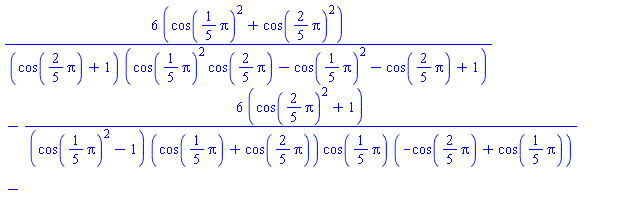 $\frac{6\left(\cos\left(\frac{1}{5}\pi\right)^2+\cos\left(\frac{2}{5}\pi\right)^2\right)}{\left(\cos\left(\frac{2}{5}\pi\right)+1\right)\left(\cos\left(\frac{1}{5}\pi\right)^2\cos\left(\frac{2}{5}\pi\right)-\cos\left(\frac{1}{5}\pi\right)^2-\cos\left(\frac{2}{5}\pi\right)+1\right)}$

$-\frac{6\left(\cos\left(\frac{2}{5}\pi\right)^2+1\right)}{\left(\cos\left(\frac{1}{5}\pi\right)^2-1\right)\left(\cos\left(\frac{1}{5}\pi\right)+\cos\left(\frac{2}{5}\pi\right)\right)\cos\left(\frac{1}{5}\pi\right)\left(-\cos\left(\frac{2}{5}\pi\right)+\cos\left(\frac{1}{5}\pi\right)\right)}$

$-$